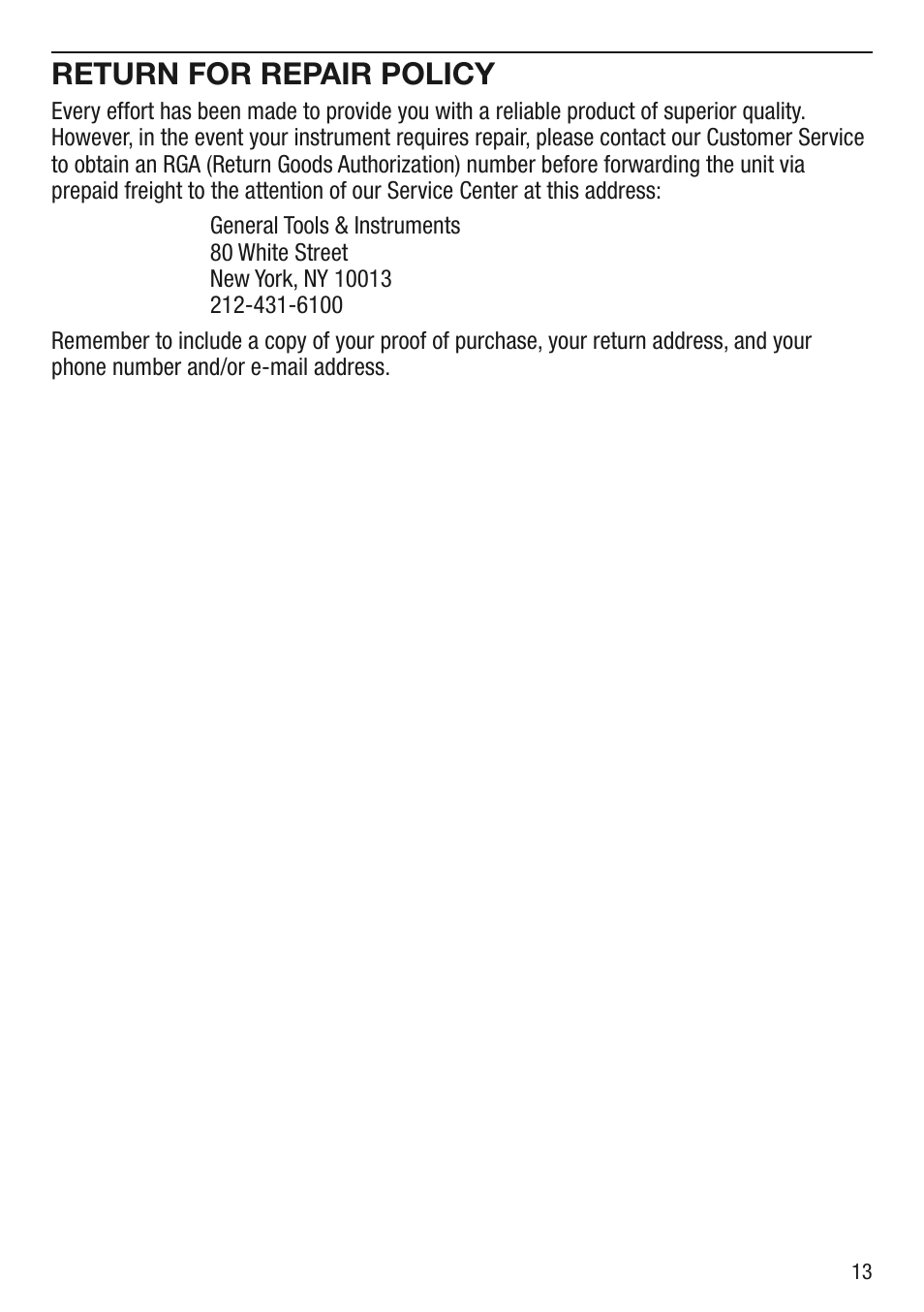 RETURN FOR REPAIR POLICY

Every effort has been made to provide you with a reliable product of superior quality. However, in the event your instrument requires repair, please contact our Customer Service to obtain an RGA (Return Goods Authorization) number before forwarding the unit via prepaid freight to the attention of our Service Center at this address:

General Tools & Instruments
80 White Street
New York, NY 10013
212-431-6100

Remember to include a copy of your proof of purchase, your return address, and your phone number and/or e-mail address.

13